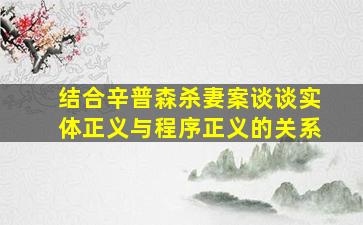 结合辛普森杀妻案谈谈实体正义与程序正义的关系